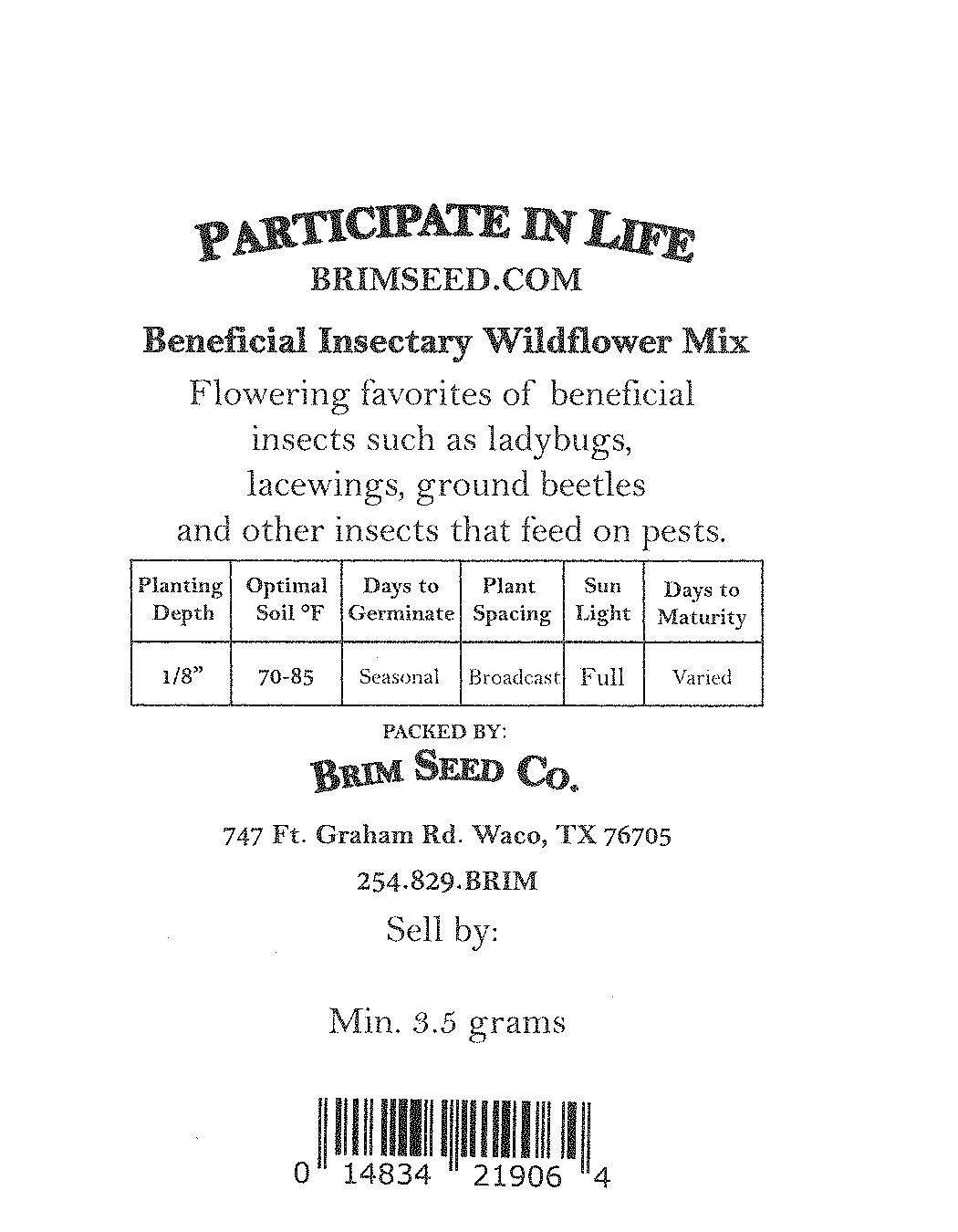 PARTICIPATE IN LIFE
BRIMSEED.COM

Beneficial Insectary Wildflower Mix

Flowering favorites of beneficial insects such as ladybugs, lacewings, ground beetles and other insects that feed on pests.

| Planting Depth | Optimal Soil °F | Days to Germinate | Plant Spacing | Sun Light | Days to Maturity |
|---|---|---|---|---|---|
| 1/8" | 70-85 | Seasonal | Broadcast | Full | Varied |

PACKED BY:
BRIM SEED CO.

747 Ft. Graham Rd. Waco, TX 76705

254.829.BRIM

Sell by:

Min. 3.5 grams

0 14834 21906 4